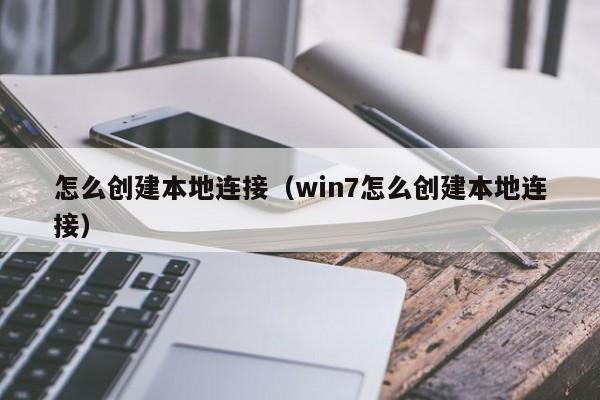 怎么创建本地连接（win7怎么创建本地连接）